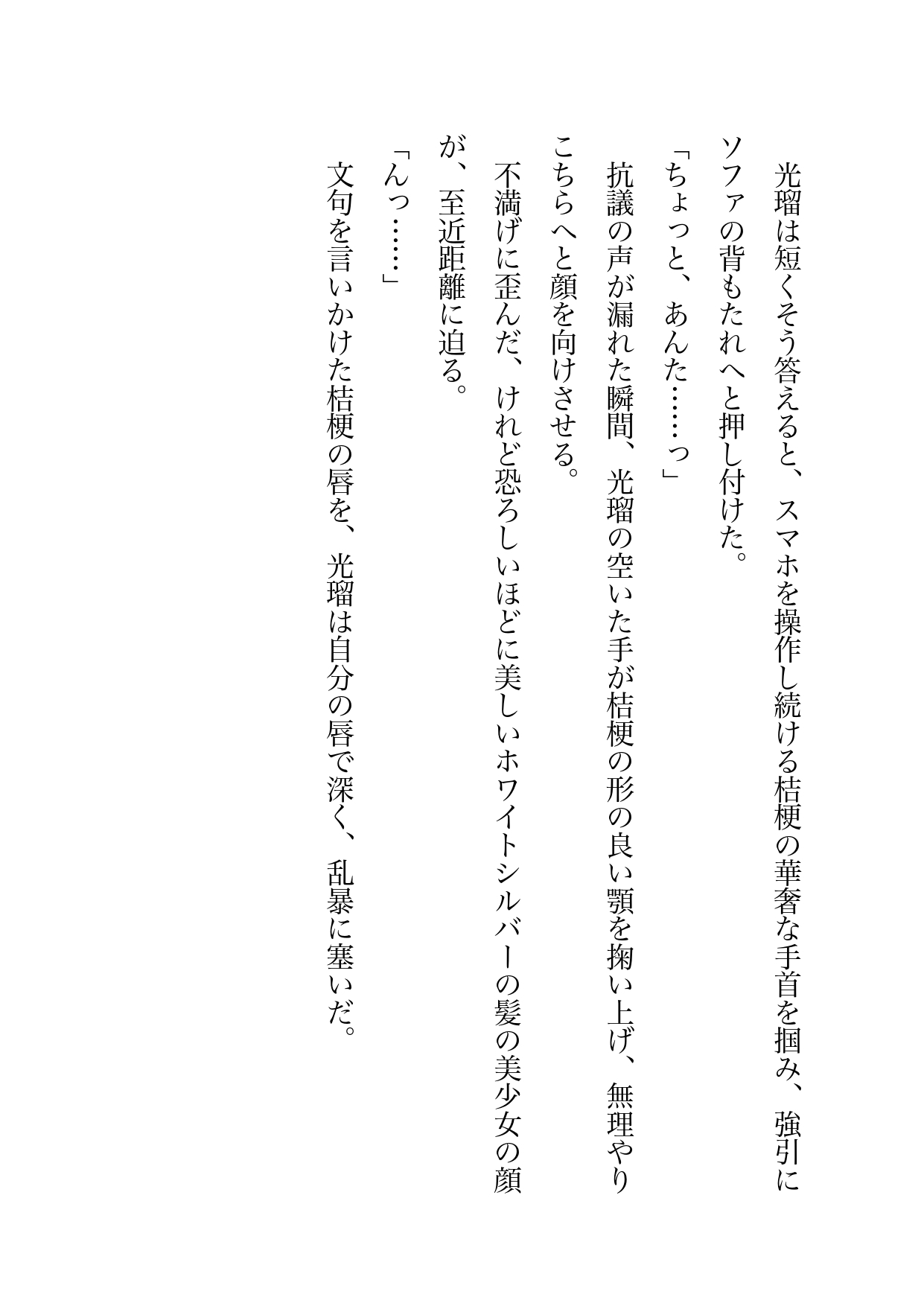 光瑠は短くそう答えると、スマホを操作し続ける桔梗の華奢な手首を掴み、強引にソファの背もたれへと押し付けた。

「ちょっと、あんた……っ」

抗議の声が漏れた瞬間、光瑠の空いた手が桔梗の形の良い顎を掬い上げ、無理やりこちらへと顔を向けさせる。

不満げに歪んだ、けれど恐ろしいほどに美しいホワイトシルバーの髪の美少女の顔が、至近距離に迫る。

「んっ……」

文句を言いかけた桔梗の唇を、光瑠は自分の唇で深く、乱暴に塞いだ。